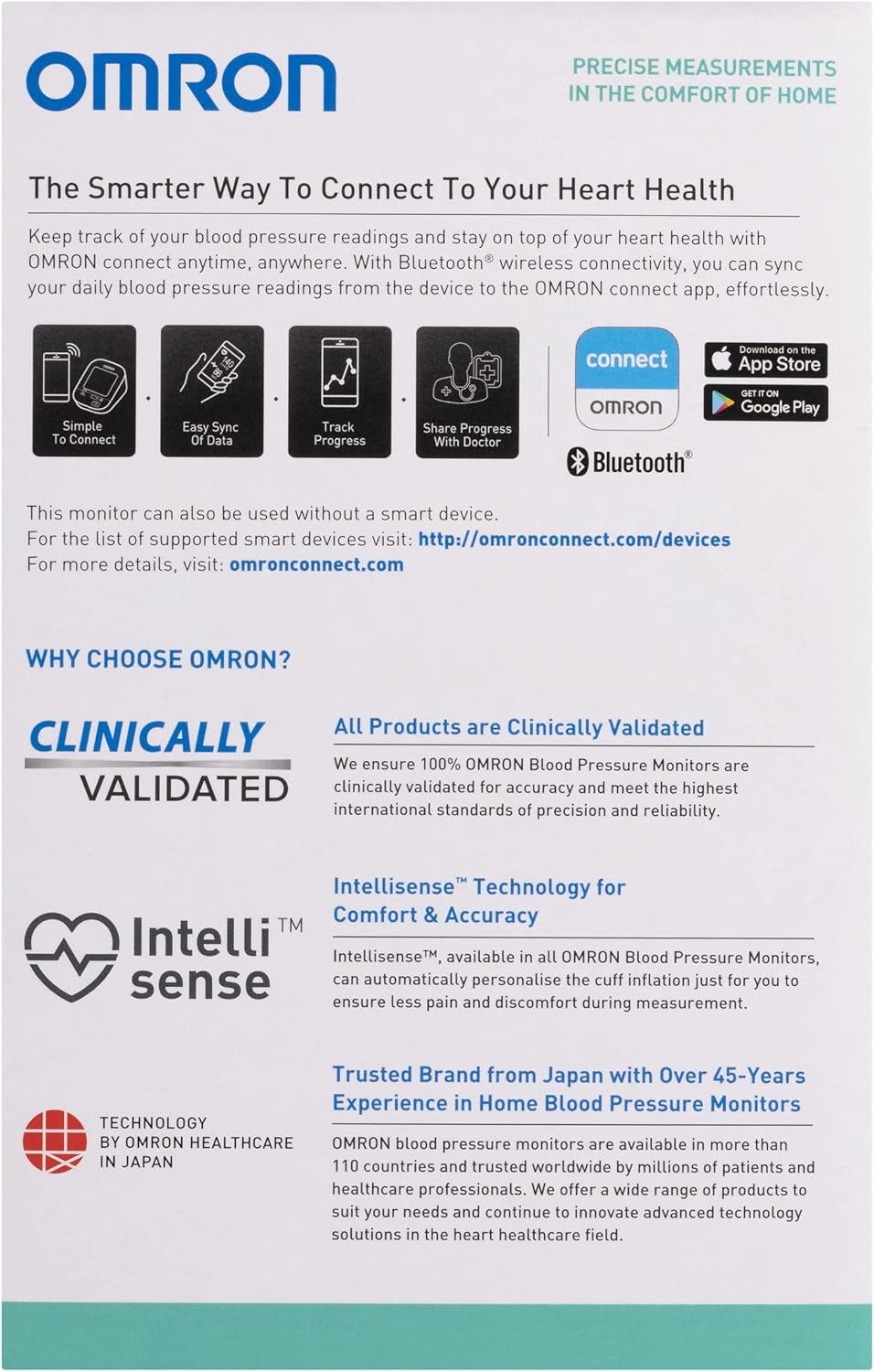 OMRON

PRECISE MEASUREMENTS IN THE COMFORT OF HOME

The Smarter Way To Connect To Your Heart Health

Keep track of your blood pressure readings and stay on top of your heart health with OMRON connect anytime, anywhere. With Bluetooth® wireless connectivity, you can sync your daily blood pressure readings from the device to the OMRON connect app, effortlessly.

Simple To Connect

Easy Sync Of Data

Track Progress

Share Progress With Doctor

connect
OMRON

Download on the App Store

GET IT ON Google Play

Bluetooth®

This monitor can also be used without a smart device.
For the list of supported smart devices visit: http://omronconnect.com/devices
For more details, visit: omronconnect.com

WHY CHOOSE OMRON?

CLINICALLY VALIDATED

All Products are Clinically Validated

We ensure 100% OMRON Blood Pressure Monitors are clinically validated for accuracy and meet the highest international standards of precision and reliability.

Intelli sense™

Intellisense™ Technology for Comfort & Accuracy

Intellisense™, available in all OMRON Blood Pressure Monitors, can automatically personalise the cuff inflation just for you to ensure less pain and discomfort during measurement.

TECHNOLOGY BY OMRON HEALTHCARE IN JAPAN

Trusted Brand from Japan with Over 45-Years Experience in Home Blood Pressure Monitors

OMRON blood pressure monitors are available in more than 110 countries and trusted worldwide by millions of patients and healthcare professionals. We offer a wide range of products to suit your needs and continue to innovate advanced technology solutions in the heart healthcare field.